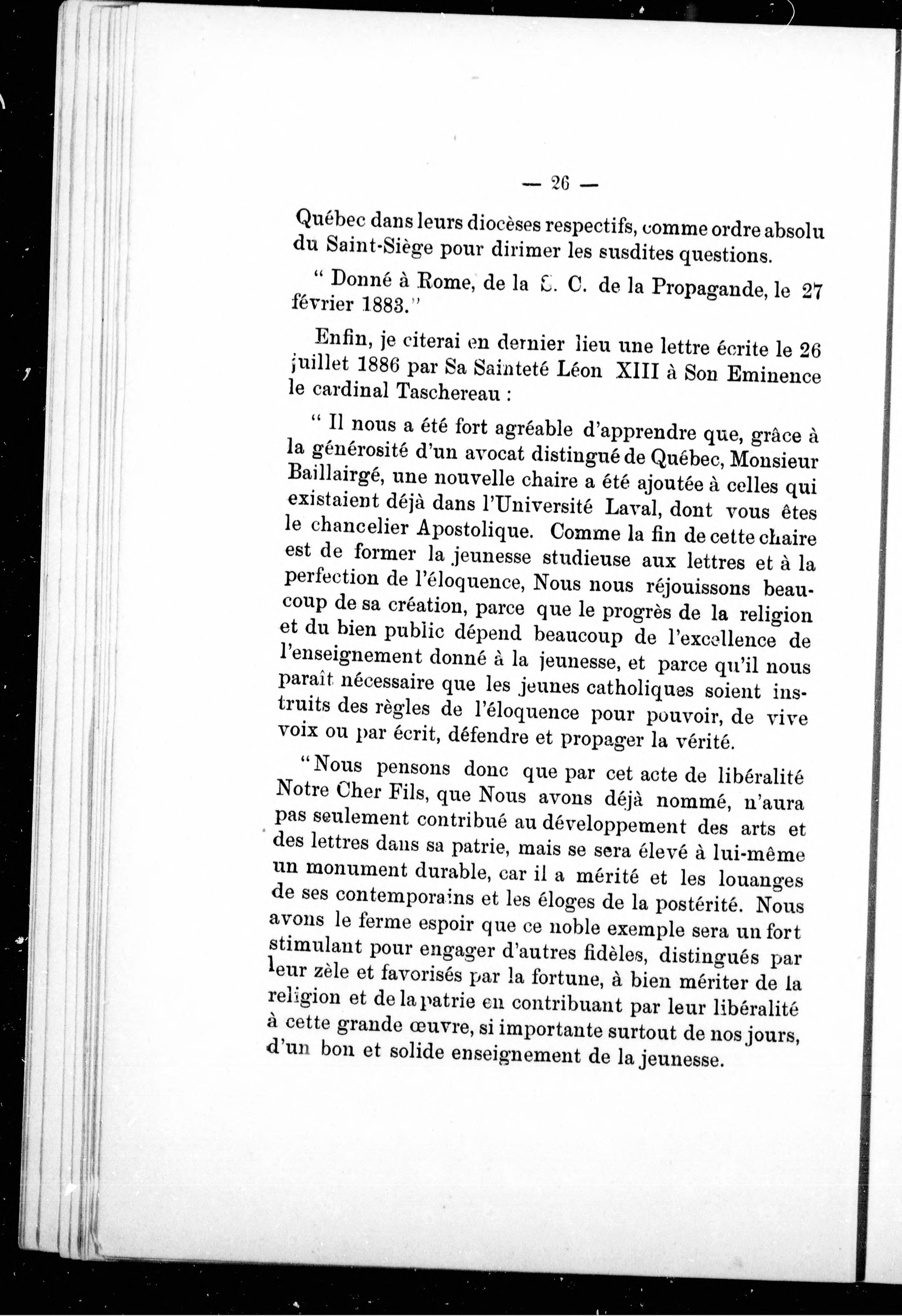 — 26 —

Québec dans leurs diocèses respectifs, comme ordre absolu du Saint-Siège pour dirimer les susdites questions.

" Donné à Rome, de la S. C. de la Propagande, le 27 février 1883."

Enfin, je citerai en dernier lieu une lettre écrite le 26 juillet 1886 par Sa Sainteté Léon XIII à Son Eminence le cardinal Taschereau :

" Il nous a été fort agréable d'apprendre que, grâce à la générosité d'un avocat distingué de Québec, Monsieur Baillairgé, une nouvelle chaire a été ajoutée à celles qui existaient déjà dans l'Université Laval, dont vous êtes le chancelier Apostolique. Comme la fin de cette chaire est de former la jeunesse studieuse aux lettres et à la perfection de l'éloquence, Nous nous réjouissons beaucoup de sa création, parce que le progrès de la religion et du bien public dépend beaucoup de l'excellence de l'enseignement donné à la jeunesse, et parce qu'il nous paraît nécessaire que les jeunes catholiques soient instruits des règles de l'éloquence pour pouvoir, de vive voix ou par écrit, défendre et propager la vérité.

"Nous pensons donc que par cet acte de libéralité Notre Cher Fils, que Nous avons déjà nommé, n'aura pas seulement contribué au développement des arts et des lettres dans sa patrie, mais se sera élevé à lui-même un monument durable, car il a mérité et les louanges de ses contemporains et les éloges de la postérité. Nous avons le ferme espoir que ce noble exemple sera un fort stimulant pour engager d'autres fidèles, distingués par leur zèle et favorisés par la fortune, à bien mériter de la religion et de la patrie en contribuant par leur libéralité à cette grande œuvre, si importante surtout de nos jours, d'un bon et solide enseignement de la jeunesse.